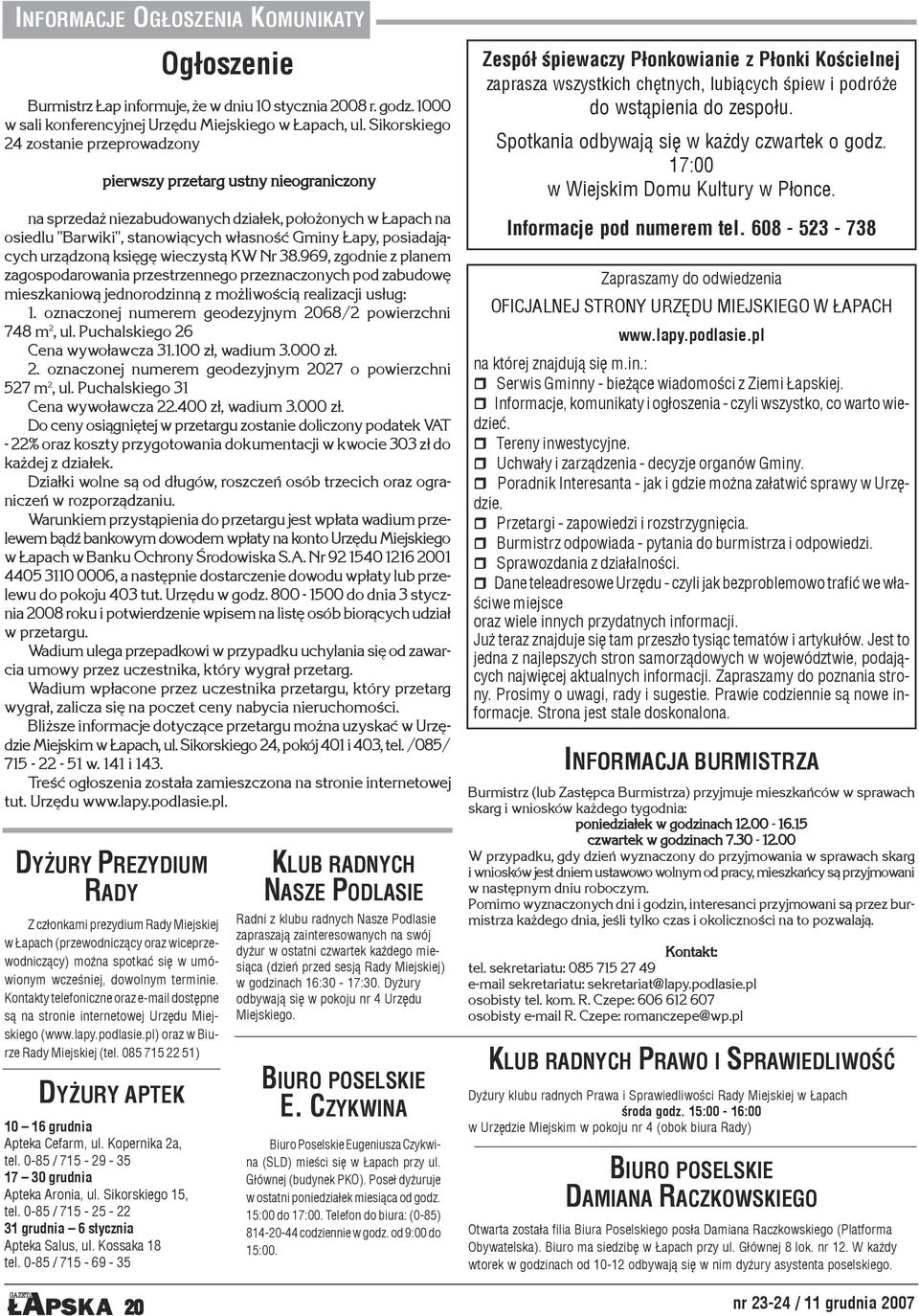 INFORMACJE OGŁOSZENIA KOMUNIKATY

Ogłoszenie

Burmistrz Łap informuje, że w dniu 10 stycznia 2008 r. godz. 1000 w sali konferencyjnej Urzędu Miejskiego w Łapach, ul. Sikorskiego 24 zostanie przeprowadzony

pierwszy przetarg ustny nieograniczony

na sprzedaż niezabudowanych działek, położonych w Łapach na osiedlu "Barwiki", stanowiących własność Gminy Łapy, posiadających urządzoną księgę wieczystą KW Nr 38.969, zgodnie z planem zagospodarowania przestrzennego przeznaczonych pod zabudowę mieszkaniową jednorodzinną z możliwością realizacji usług:
1. oznaczonej numerem geodezyjnym 2068/2 powierzchni 748 m$^2$, ul. Puchalskiego 26
Cena wywoławcza 31.100 zł, wadium 3.000 zł.
2. oznaczonej numerem geodezyjnym 2027 o powierzchni 527 m$^2$, ul. Puchalskiego 31
Cena wywoławcza 22.400 zł, wadium 3.000 zł.
Do ceny osiągniętej w przetargu zostanie doliczony podatek VAT - 22% oraz koszty przygotowania dokumentacji w kwocie 303 zł do każdej z działek.
Działki wolne są od długów, roszczeń osób trzecich oraz ograniczeń w rozporządzaniu.
Warunkiem przystąpienia do przetargu jest wpłata wadium przelewem bądź bankowym dowodem wpłaty na konto Urzędu Miejskiego w Łapach w Banku Ochrony Środowiska S.A. Nr 92 1540 1216 2001 4405 3110 0006, a następnie dostarczenie dowodu wpłaty lub przelewu do pokoju 403 tut. Urzędu w godz. 800 - 1500 do dnia 3 stycznia 2008 roku i potwierdzenie wpisem na listę osób biorących udział w przetargu.
Wadium ulega przepadkowi w przypadku uchylania się od zawarcia umowy przez uczestnika, który wygrał przetarg.
Wadium wpłacone przez uczestnika przetargu, który przetarg wygrał, zalicza się na poczet ceny nabycia nieruchomości.
Bliższe informacje dotyczące przetargu można uzyskać w Urzędzie Miejskim w Łapach, ul. Sikorskiego 24, pokój 401 i 403, tel. /085/ 715 - 22 - 51 w. 141 i 143.
Treść ogłoszenia została zamieszczona na stronie internetowej tut. Urzędu www.lapy.podlasie.pl.

DYŻURY PREZYDIUM RADY

Z członkami prezydium Rady Miejskiej w Łapach (przewodniczący oraz wiceprzewodniczący) można spotkać się w umówionym wcześniej, dowolnym terminie. Kontakty telefoniczne oraz e-mail dostępne są na stronie internetowej Urzędu Miejskiego (www.lapy.podlasie.pl) oraz w Biurze Rady Miejskiej (tel. 085 715 22 51)

DYŻURY APTEK

10 – 16 grudnia
Apteka Cefarm, ul. Kopernika 2a, tel. 0-85 / 715 - 29 - 35
17 – 30 grudnia
Apteka Aronia, ul. Sikorskiego 15, tel. 0-85 / 715 - 25 - 22
31 grudnia – 6 stycznia
Apteka Salus, ul. Kossaka 18
tel. 0-85 / 715 - 69 - 35

KLUB RADNYCH NASZE PODLASIE

Radni z klubu radnych Nasze Podlasie zapraszają zainteresowanych na swój dyżur w ostatni czwartek każdego miesiąca (dzień przed sesją Rady Miejskiej) w godzinach 16:30 - 17:30. Dyżury odbywają się w pokoju nr 4 Urzędu Miejskiego.

BIURO POSELSKIE E. CZYKWINA

Biuro Poselskie Eugeniusza Czykwina (SLD) mieści się w Łapach przy ul. Głównej (budynek PKO). Poseł dyżuruje w ostatni poniedziałek miesiąca od godz. 15:00 do 17:00. Telefon do biura: (0-85) 814-20-44 codziennie w godz. od 9:00 do 15:00.

Zespół śpiewaczy Płonkowianie z Płonki Kościelnej zaprasza wszystkich chętnych, lubiących śpiew i podróże do wstąpienia do zespołu.
Spotkania odbywają się w każdy czwartek o godz. 17:00 w Wiejskim Domu Kultury w Płonce.
Informacje pod numerem tel. 608 - 523 - 738

Zapraszamy do odwiedzenia
OFICJALNEJ STRONY URZĘDU MIEJSKIEGO W ŁAPACH
www.lapy.podlasie.pl
na której znajdują się m.in.:
Serwis Gminny - bieżące wiadomości z Ziemi Łapskiej.
Informacje, komunikaty i ogłoszenia - czyli wszystko, co warto wiedzieć.
Tereny inwestycyjne.
Uchwały i zarządzenia - decyzje organów Gminy.
Poradnik Interesanta - jak i gdzie można załatwić sprawy w Urzędzie.
Przetargi - zapowiedzi i rozstrzygnięcia.
Burmistrz odpowiada - pytania do burmistrza i odpowiedzi.
Sprawozdania z działalności.
Dane teleadresowe Urzędu - czyli jak bezproblemowo trafić we właściwe miejsce
oraz wiele innych przydatnych informacji.
Już teraz znajduje się tam przeszło tysiąc tematów i artykułów. Jest to jedna z najlepszych stron samorządowych w województwie, podających najwięcej aktualnych informacji. Zapraszamy do poznania strony. Prosimy o uwagi, rady i sugestie. Prawie codziennie są nowe informacje. Strona jest stale doskonalona.

INFORMACJA BURMISTRZA

Burmistrz (lub Zastępca Burmistrza) przyjmuje mieszkańców w sprawach skarg i wniosków każdego tygodnia:
poniedziałek w godzinach 12.00 - 16.15
czwartek w godzinach 7.30 - 12.00
W przypadku, gdy dzień wyznaczony do przyjmowania w sprawach skarg i wniosków jest dniem ustawowo wolnym od pracy, mieszkańcy są przyjmowani w następnym dniu roboczym.
Pomimo wyznaczonych dni i godzin, interesanci przyjmowani są przez burmistrza każdego dnia, jeśli tylko czas i okoliczności na to pozwalają.

Kontakt:
tel. sekretariatu: 085 715 27 49
e-mail sekretariatu: sekretariat@lapy.podlasie.pl
osobisty tel. kom. R. Czepe: 606 612 607
osobisty e-mail R. Czepe: romanczepe@wp.pl

KLUB RADNYCH PRAWO I SPRAWIEDLIWOŚĆ

Dyżury klubu radnych Prawa i Sprawiedliwości Rady Miejskiej w Łapach
środa godz. 15:00 - 16:00
w Urzędzie Miejskim w pokoju nr 4 (obok biura Rady)

BIURO POSELSKIE DAMIANA RACZKOWSKIEGO

Otwarta została filia Biura Poselskiego posła Damiana Raczkowskiego (Platforma Obywatelska). Biuro ma siedzibę w Łapach przy ul. Głównej 8 lok. nr 12. W każdy wtorek w godzinach od 10-12 odbywają się w nim dyżury asystenta poselskiego.

GAZETA ŁAPSKA 20

nr 23-24 / 11 grudnia 2007